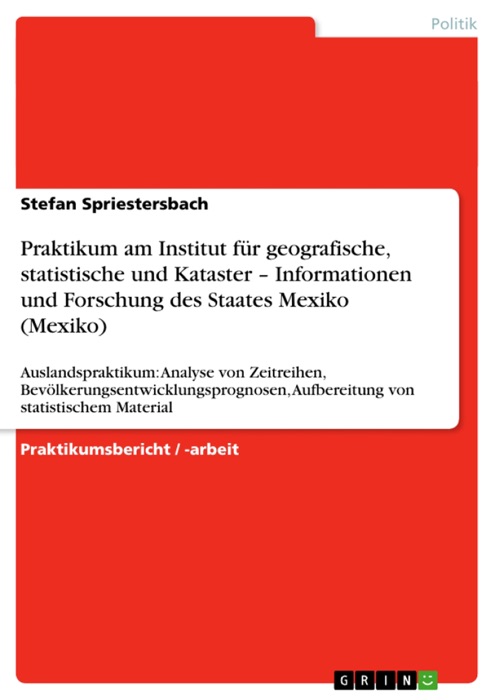 Politik

Stefan Spriestersbach

Praktikum am Institut für geografische, statistische und Kataster – Informationen und Forschung des Staates Mexiko (Mexiko)

Auslandspraktikum: Analyse von Zeitreihen, Bevölkerungsentwicklungsprognosen, Aufbereitung von statistischem Material

Praktikumsbericht / -arbeit

GRIN